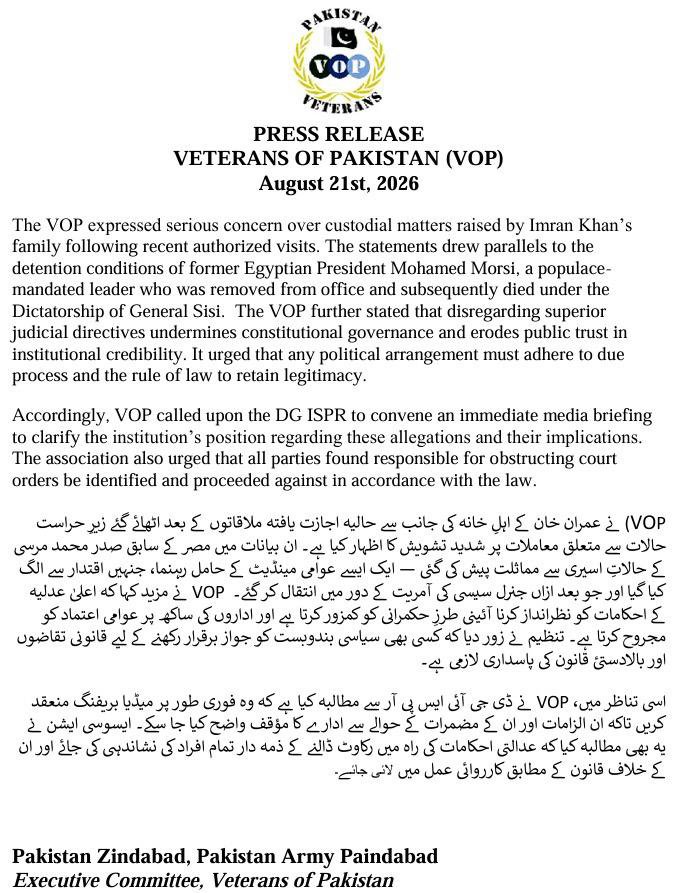 PAKISTAN
VOP
VETERANS

PRESS RELEASE
VETERANS OF PAKISTAN (VOP)
August 21st, 2026

The VOP expressed serious concern over custodial matters raised by Imran Khan's family following recent authorized visits. The statements drew parallels to the detention conditions of former Egyptian President Mohamed Morsi, a populace-mandated leader who was removed from office and subsequently died under the Dictatorship of General Sisi. The VOP further stated that disregarding superior judicial directives undermines constitutional governance and erodes public trust in institutional credibility. It urged that any political arrangement must adhere to due process and the rule of law to retain legitimacy.

Accordingly, VOP called upon the DG ISPR to convene an immediate media briefing to clarify the institution's position regarding these allegations and their implications. The association also urged that all parties found responsible for obstructing court orders be identified and proceeded against in accordance with the law.

(VOP) نے عمران خان کے اہلِ خانہ کی جانب سے حالیہ اجازت یافتہ ملاقاتوں کے بعد اٹھائے گئے زیرِ حراست حالات سے متعلق معاملات پر شدید تشویش کا اظہار کیا ہے۔ ان بیانات میں مصر کے سابق صدر محمد مرسی کے حالاتِ اسیری سے مماثلت پیش کی گئی — ایک ایسے عوامی مینڈیٹ کے حامل رہنما، جنہیں اقتدار سے الگ کیا گیا اور جو بعد ازاں جنرل سیسی کی آمریت کے دور میں انتقال کر گئے۔ VOP نے مزید کہا کہ اعلیٰ عدلیہ کے احکامات کو نظرانداز کرنا آئینی طرزِ حکمرانی کو کمزور کرتا ہے اور اداروں کی ساکھ پر عوامی اعتماد کو مجروح کرتا ہے۔ تنظیم نے زور دیا کہ کسی بھی سیاسی بندوبست کو جواز برقرار رکھنے کے لیے قانونی تقاضوں اور بالادستیٔ قانون کی پاسداری لازمی ہے۔

اسی تناظر میں، VOP نے ڈی جی آئی ایس پی آر سے مطالبہ کیا ہے کہ وہ فوری طور پر میڈیا بریفنگ منعقد کریں تاکہ ان الزامات اور ان کے مضمرات کے حوالے سے ادارے کا مؤقف واضح کیا جا سکے۔ ایسوسی ایشن نے یہ بھی مطالبہ کیا کہ عدالتی احکامات کی راہ میں رکاوٹ ڈالنے کے ذمہ دار تمام افراد کی نشاندہی کی جائے اور ان کے خلاف قانون کے مطابق کارروائی عمل میں لائی جائے۔

Pakistan Zindabad, Pakistan Army Paindabad
Executive Committee, Veterans of Pakistan